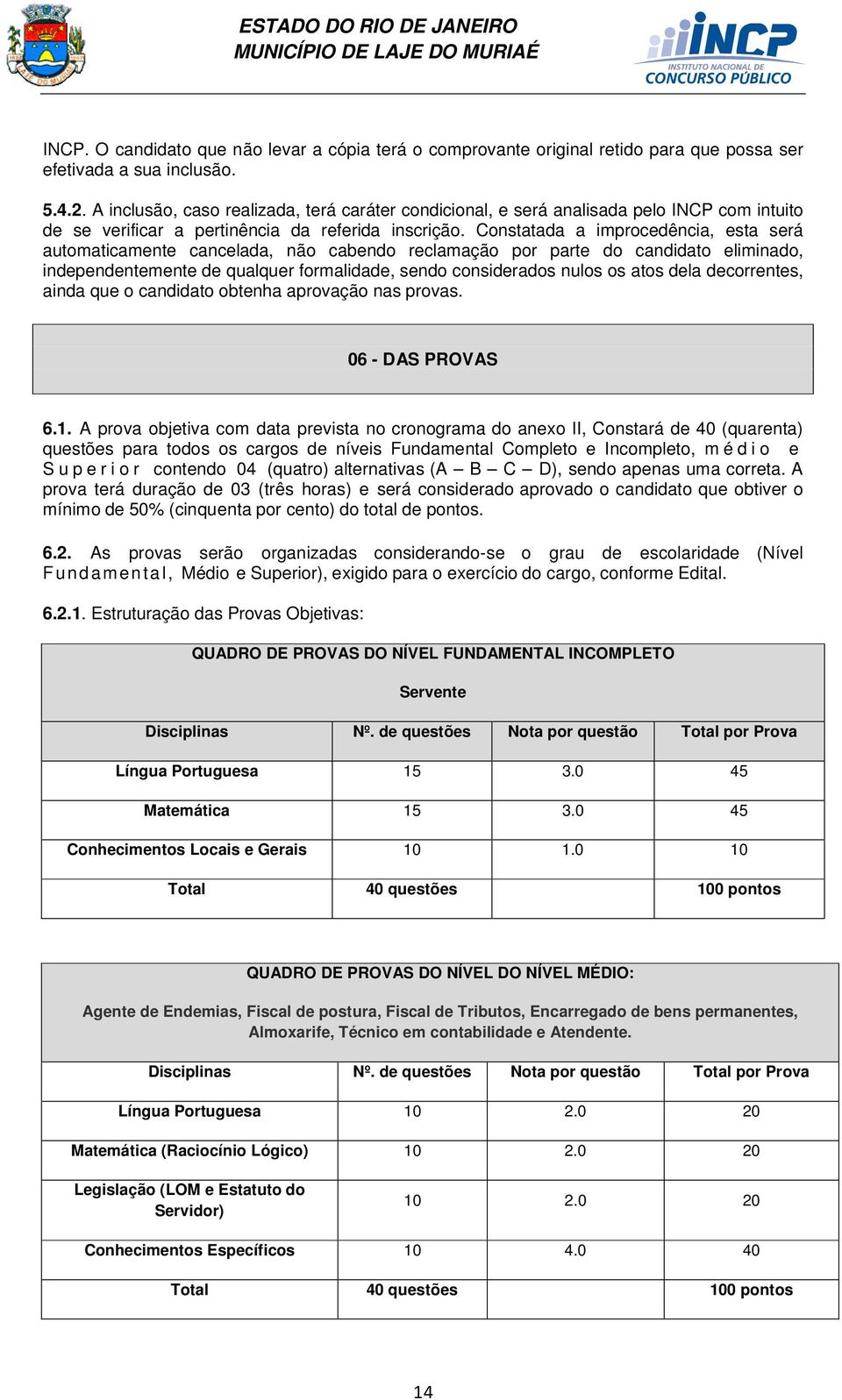 ESTADO DO RIO DE JANEIRO
MUNICÍPIO DE LAJE DO MURIAÉ

INCP
INSTITUTO NACIONAL DE
CONCURSO PÚBLICO

INCP. O candidato que não levar a cópia terá o comprovante original retido para que possa ser efetivada a sua inclusão.

5.4.2. A inclusão, caso realizada, terá caráter condicional, e será analisada pelo INCP com intuito de se verificar a pertinência da referida inscrição. Constatada a improcedência, esta será automaticamente cancelada, não cabendo reclamação por parte do candidato eliminado, independentemente de qualquer formalidade, sendo considerados nulos os atos dela decorrentes, ainda que o candidato obtenha aprovação nas provas.

06 - DAS PROVAS

6.1. A prova objetiva com data prevista no cronograma do anexo II, Constará de 40 (quarenta) questões para todos os cargos de níveis Fundamental Completo e Incompleto, médio e Superior contendo 04 (quatro) alternativas (A – B – C – D), sendo apenas uma correta. A prova terá duração de 03 (três horas) e será considerado aprovado o candidato que obtiver o mínimo de 50% (cinquenta por cento) do total de pontos.

6.2. As provas serão organizadas considerando-se o grau de escolaridade (Nível Fundamental, Médio e Superior), exigido para o exercício do cargo, conforme Edital.

6.2.1. Estruturação das Provas Objetivas:

QUADRO DE PROVAS DO NÍVEL FUNDAMENTAL INCOMPLETO

Servente

| Disciplinas | Nº. de questões | Nota por questão | Total por Prova |
|---|---|---|---|
| Língua Portuguesa | 15 | 3.0 | 45 |
| Matemática | 15 | 3.0 | 45 |
| Conhecimentos Locais e Gerais | 10 | 1.0 | 10 |
| Total | 40 questões | | 100 pontos |

QUADRO DE PROVAS DO NÍVEL DO NÍVEL MÉDIO:

Agente de Endemias, Fiscal de postura, Fiscal de Tributos, Encarregado de bens permanentes, Almoxarife, Técnico em contabilidade e Atendente.

| Disciplinas | Nº. de questões | Nota por questão | Total por Prova |
|---|---|---|---|
| Língua Portuguesa | 10 | 2.0 | 20 |
| Matemática (Raciocínio Lógico) | 10 | 2.0 | 20 |
| Legislação (LOM e Estatuto do Servidor) | 10 | 2.0 | 20 |
| Conhecimentos Específicos | 10 | 4.0 | 40 |
| Total | 40 questões | | 100 pontos |

14